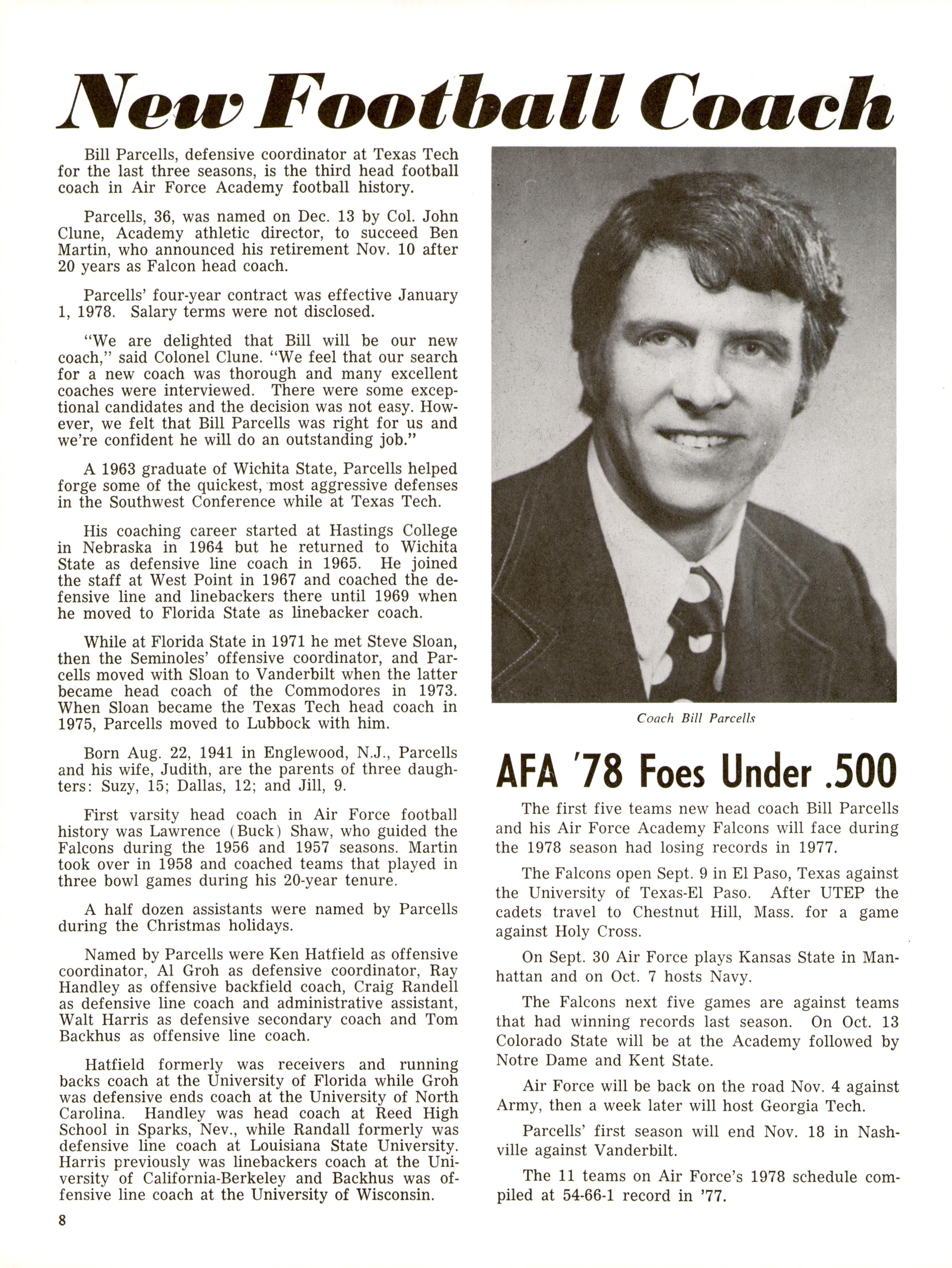 New Football Coach

Bill Parcells, defensive coordinator at Texas Tech for the last three seasons, is the third head football coach in Air Force Academy football history.

Parcells, 36, was named on Dec. 13 by Col. John Clune, Academy athletic director, to succeed Ben Martin, who announced his retirement Nov. 10 after 20 years as Falcon head coach.

Parcells' four-year contract was effective January 1, 1978. Salary terms were not disclosed.

"We are delighted that Bill will be our new coach," said Colonel Clune. "We feel that our search for a new coach was thorough and many excellent coaches were interviewed. There were some exceptional candidates and the decision was not easy. However, we felt that Bill Parcells was right for us and we're confident he will do an outstanding job."

A 1963 graduate of Wichita State, Parcells helped forge some of the quickest, most aggressive defenses in the Southwest Conference while at Texas Tech.

His coaching career started at Hastings College in Nebraska in 1964 but he returned to Wichita State as defensive line coach in 1965. He joined the staff at West Point in 1967 and coached the defensive line and linebackers there until 1969 when he moved to Florida State as linebacker coach.

While at Florida State in 1971 he met Steve Sloan, then the Seminoles' offensive coordinator, and Parcells moved with Sloan to Vanderbilt when the latter became head coach of the Commodores in 1973. When Sloan became the Texas Tech head coach in 1975, Parcells moved to Lubbock with him.

Born Aug. 22, 1941 in Englewood, N.J., Parcells and his wife, Judith, are the parents of three daughters: Suzy, 15; Dallas, 12; and Jill, 9.

First varsity head coach in Air Force football history was Lawrence (Buck) Shaw, who guided the Falcons during the 1956 and 1957 seasons. Martin took over in 1958 and coached teams that played in three bowl games during his 20-year tenure.

A half dozen assistants were named by Parcells during the Christmas holidays.

Named by Parcells were Ken Hatfield as offensive coordinator, Al Groh as defensive coordinator, Ray Handley as offensive backfield coach, Craig Randell as defensive line coach and administrative assistant, Walt Harris as defensive secondary coach and Tom Backhus as offensive line coach.

Hatfield formerly was receivers and running backs coach at the University of Florida while Groh was defensive ends coach at the University of North Carolina. Handley was head coach at Reed High School in Sparks, Nev., while Randall formerly was defensive line coach at Louisiana State University. Harris previously was linebackers coach at the University of California-Berkeley and Backhus was offensive line coach at the University of Wisconsin.

8

Coach Bill Parcells

AFA '78 Foes Under .500

The first five teams new head coach Bill Parcells and his Air Force Academy Falcons will face during the 1978 season had losing records in 1977.

The Falcons open Sept. 9 in El Paso, Texas against the University of Texas-El Paso. After UTEP the cadets travel to Chestnut Hill, Mass. for a game against Holy Cross.

On Sept. 30 Air Force plays Kansas State in Manhattan and on Oct. 7 hosts Navy.

The Falcons next five games are against teams that had winning records last season. On Oct. 13 Colorado State will be at the Academy followed by Notre Dame and Kent State.

Air Force will be back on the road Nov. 4 against Army, then a week later will host Georgia Tech.

Parcells' first season will end Nov. 18 in Nashville against Vanderbilt.

The 11 teams on Air Force's 1978 schedule compiled at 54-66-1 record in '77.